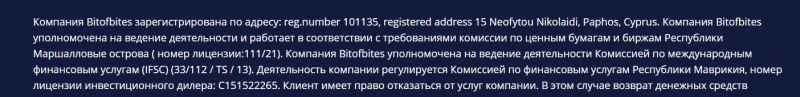 Компания Bitofbites зарегистрирована по адресу: reg.number 101135, registered address 15 Neofytou Nikolaidi, Paphos, Cyprus. Компания Bitofbites уполномочена на ведение деятельности и работает в соответствии с требованиями комиссии по ценным бумагам и биржам Республики Маршалловые острова ( номер лицензии:111/21). Компания Bitofbites уполномочена на ведение деятельности Комиссией по международным финансовым услугам (IFSC) (33/112 / TS / 13). Деятельность компании регулируется Комиссией по финансовым услугам Республики Маврикия, номер лицензии инвестиционного дилера: C151522265. Клиент имеет право отказаться от услуг компании. В этом случае возврат денежных средств